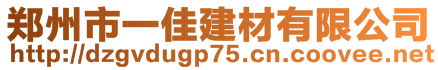 郑州市一佳建材有限公司
http://dzgvdugp75.cn.coovee.net